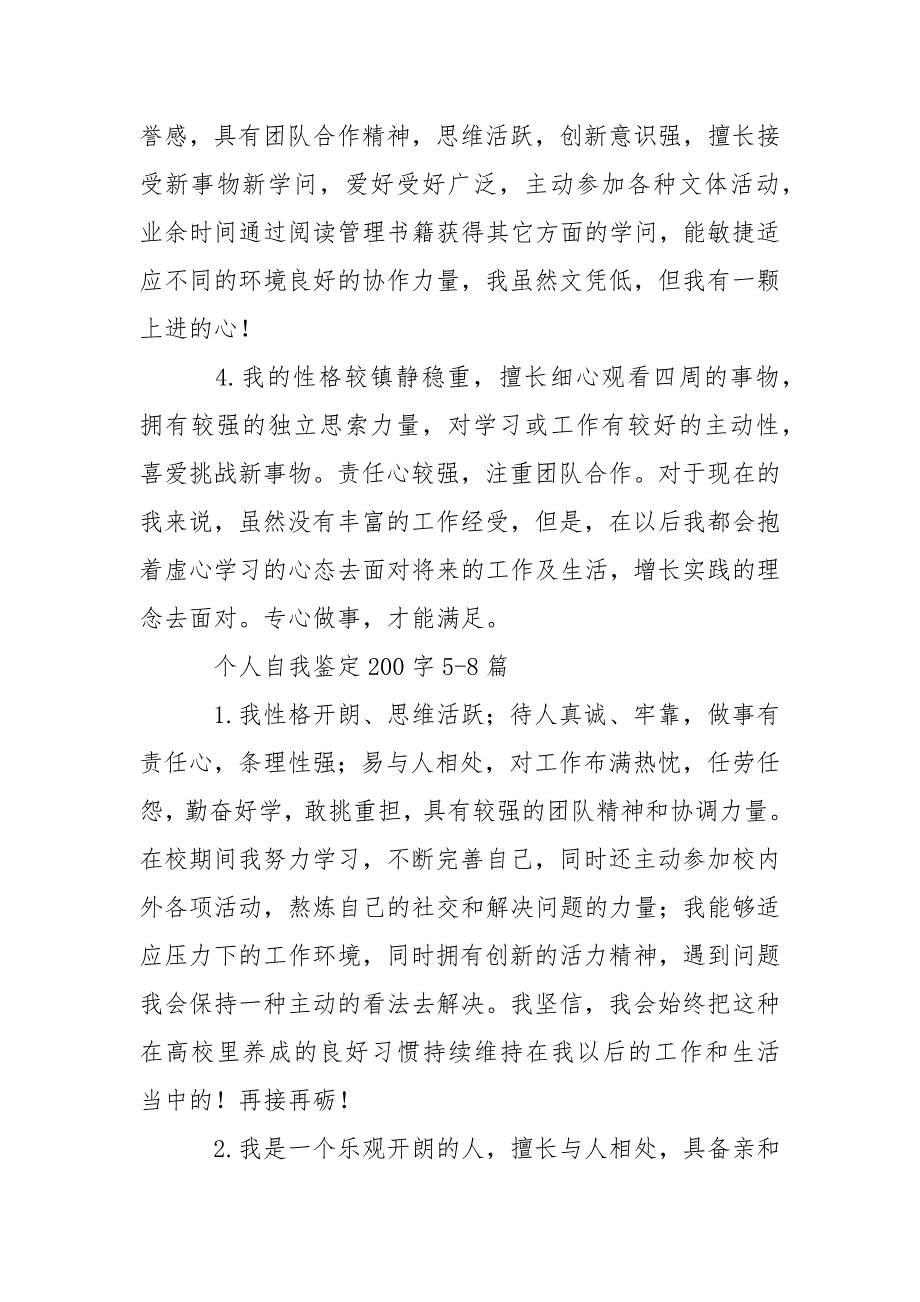 誉感，具有团队合作精神，思维活跃，创新意识强，擅长接受新事物新学问，爱好受好广泛，主动参加各种文体活动，业余时间通过阅读管理书籍获得其它方面的学问，能敏捷适应不同的环境良好的协作力量，我虽然文凭低，但我有一颗上进的心！

4.我的性格较镇静稳重，擅长细心观看四周的事物，拥有较强的独立思索力量，对学习或工作有较好的主动性，喜爱挑战新事物。责任心较强，注重团队合作。对于现在的我来说，虽然没有丰富的工作经受，但是，在以后我都会抱着虚心学习的心态去面对将来的工作及生活，增长实践的理念去面对。专心做事，才能满足。

个人自我鉴定200字5-8篇

1.我性格开朗、思维活跃；待人真诚、牢靠，做事有责任心，条理性强；易与人相处，对工作布满热忱，任劳任怨，勤奋好学，敢挑重担，具有较强的团队精神和协调力量。在校期间我努力学习，不断完善自己，同时还主动参加校内外各项活动，熬炼自己的社交和解决问题的力量；我能够适应压力下的工作环境，同时拥有创新的活力精神，遇到问题我会保持一种主动的看法去解决。我坚信，我会始终把这种在高校里养成的良好习惯持续维持在我以后的工作和生活当中的！再接再砺！

2.我是一个乐观开朗的人，擅长与人相处，具备亲和